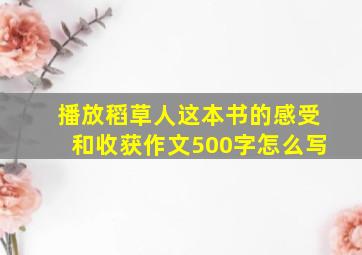 播放稻草人这本书的感受和收获作文500字怎么写